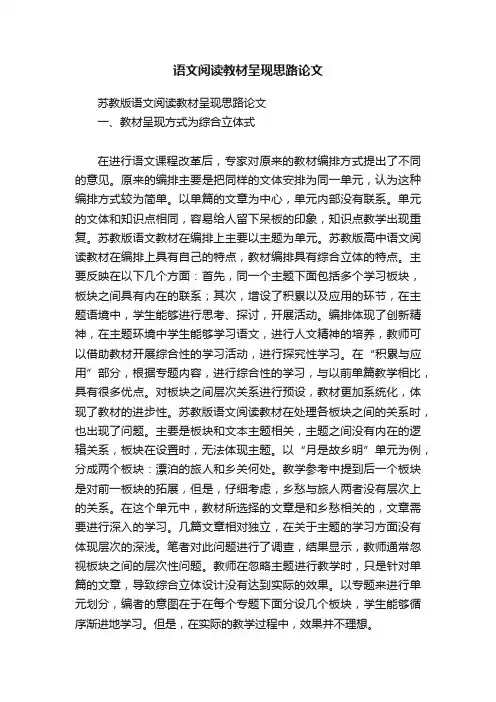 语文阅读教材呈现思路论文

苏教版语文阅读教材呈现思路论文

一、教材呈现方式为综合立体式

在进行语文课程改革后，专家对原来的教材编排方式提出了不同的意见。原来的编排主要是把同样的文体安排为同一单元，认为这种编排方式较为简单。以单篇的文章为中心，单元内部没有联系。单元的文体和知识点相同，容易给人留下呆板的印象，知识点教学出现重复。苏教版语文教材在编排上主要以主题为单元。苏教版高中语文阅读教材在编排上具有自己的特点，教材编排具有综合立体的特点。主要反映在以下几个方面：首先，同一个主题下面包括多个学习板块，板块之间具有内在的联系；其次，增设了积累以及应用的环节，在主题语境中，学生能够进行思考、探讨，开展活动。编排体现了创新精神，在主题环境中学生能够学习语文，进行人文精神的培养，教师可以借助教材开展综合性的学习活动，进行探究性学习。在“积累与应用”部分，根据专题内容，进行综合性的学习，与以前单篇教学相比，具有很多优点。对板块之间层次关系进行预设，教材更加系统化，体现了教材的进步性。苏教版语文阅读教材在处理各板块之间的关系时，也出现了问题。主要是板块和文本主题相关，主题之间没有内在的逻辑关系，板块在设置时，无法体现主题。以“月是故乡明”单元为例，分成两个板块：漂泊的旅人和乡关何处。教学参考中提到后一个板块是对前一板块的拓展，但是，仔细考虑，乡愁与旅人两者没有层次上的关系。在这个单元中，教材所选择的文章是和乡愁相关的，文章需要进行深入的学习。几篇文章相对独立，在关于主题的学习方面没有体现层次的深浅。笔者对此问题进行了调查，结果显示，教师通常忽视板块之间的层次性问题。教师在忽略主题进行教学时，只是针对单篇的文章，导致综合立体设计没有达到实际的效果。以专题来进行单元划分，编者的意图在于在每个专题下面分设几个板块，学生能够循序渐进地学习。但是，在实际的教学过程中，效果并不理想。